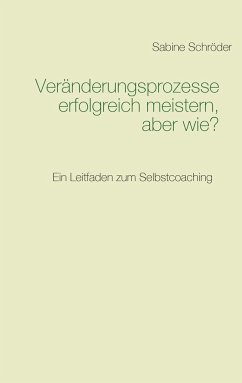 Sabine Schröder

Veränderungsprozesse erfolgreich meistern, aber wie?

Ein Leitfaden zum Selbstcoaching